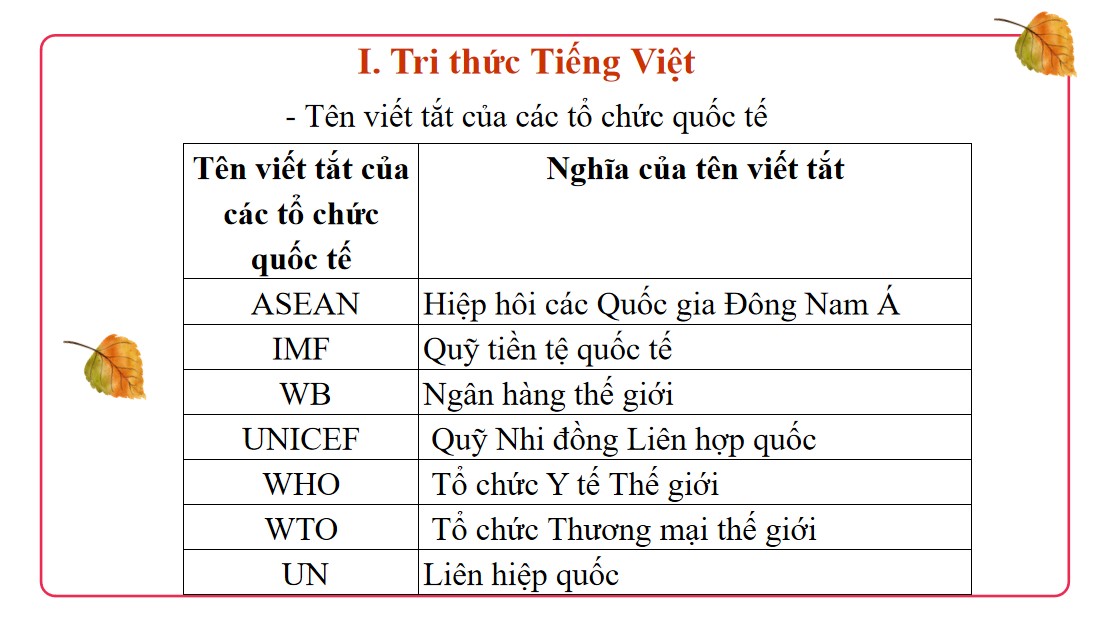 I. Tri thức Tiếng Việt

- Tên viết tắt của các tổ chức quốc tế

| Tên viết tắt của các tổ chức quốc tế | Nghĩa của tên viết tắt |
|---|---|
| ASEAN | Hiệp hôi các Quốc gia Đông Nam Á |
| IMF | Quỹ tiền tệ quốc tế |
| WB | Ngân hàng thế giới |
| UNICEF | Quỹ Nhi đồng Liên hợp quốc |
| WHO | Tổ chức Y tế Thế giới |
| WTO | Tổ chức Thương mại thế giới |
| UN | Liên hiệp quốc |